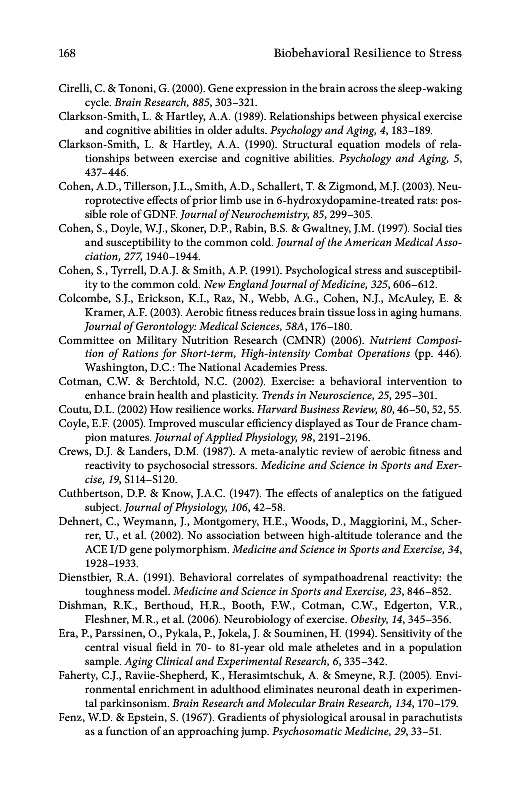 168 Biobehavioral Resilience to Stress

Cirelli, C. & Tononi, G. (2000). Gene expression in the brain across the sleep-waking cycle. Brain Research, 885, 303–321.

Clarkson-Smith, L. & Hartley, A.A. (1989). Relationships between physical exercise and cognitive abilities in older adults. Psychology and Aging, 4, 183–189.

Clarkson-Smith, L. & Hartley, A.A. (1990). Structural equation models of relationships between exercise and cognitive abilities. Psychology and Aging, 5, 437–446.

Cohen, A.D., Tillerson, J.L., Smith, A.D., Schallert, T. & Zigmond, M.J. (2003). Neuroprotective effects of prior limb use in 6-hydroxydopamine-treated rats: possible role of GDNF. Journal of Neurochemistry, 85, 299–305.

Cohen, S., Doyle, W.J., Skoner, D.P., Rabin, B.S. & Gwaltney, J.M. (1997). Social ties and susceptibility to the common cold. Journal of the American Medical Association, 277, 1940–1944.

Cohen, S., Tyrrell, D.A.J. & Smith, A.P. (1991). Psychological stress and susceptibility to the common cold. New England Journal of Medicine, 325, 606–612.

Colcombe, S.J., Erickson, K.I., Raz, N., Webb, A.G., Cohen, N.J., McAuley, E. & Kramer, A.F. (2003). Aerobic fitness reduces brain tissue loss in aging humans. Journal of Gerontology: Medical Sciences, 58A, 176–180.

Committee on Military Nutrition Research (CMNR) (2006). Nutrient Composition of Rations for Short-term, High-intensity Combat Operations (pp. 446). Washington, D.C.: The National Academies Press.

Cotman, C.W. & Berchtold, N.C. (2002). Exercise: a behavioral intervention to enhance brain health and plasticity. Trends in Neuroscience, 25, 295–301.

Coutu, D.L. (2002) How resilience works. Harvard Business Review, 80, 46–50, 52, 55.

Coyle, E.F. (2005). Improved muscular efficiency displayed as Tour de France champion matures. Journal of Applied Physiology, 98, 2191–2196.

Crews, D.J. & Landers, D.M. (1987). A meta-analytic review of aerobic fitness and reactivity to psychosocial stressors. Medicine and Science in Sports and Exercise, 19, S114–S120.

Cuthbertson, D.P. & Know, J.A.C. (1947). The effects of analeptics on the fatigued subject. Journal of Physiology, 106, 42–58.

Dehnert, C., Weymann, J., Montgomery, H.E., Woods, D., Maggiorini, M., Scherrer, U., et al. (2002). No association between high-altitude tolerance and the ACE I/D gene polymorphism. Medicine and Science in Sports and Exercise, 34, 1928–1933.

Dienstbier, R.A. (1991). Behavioral correlates of sympathoadrenal reactivity: the toughness model. Medicine and Science in Sports and Exercise, 23, 846–852.

Dishman, R.K., Berthoud, H.R., Booth, F.W., Cotman, C.W., Edgerton, V.R., Fleshner, M.R., et al. (2006). Neurobiology of exercise. Obesity, 14, 345–356.

Era, P., Parssinen, O., Pykala, P., Jokela, J. & Souminen, H. (1994). Sensitivity of the central visual field in 70- to 81-year old male atheletes and in a population sample. Aging Clinical and Experimental Research, 6, 335–342.

Faherty, C.J., Raviie-Shepherd, K., Herasimtschuk, A. & Smeyne, R.J. (2005). Environmental enrichment in adulthood eliminates neuronal death in experimental parkinsonism. Brain Research and Molecular Brain Research, 134, 170–179.

Fenz, W.D. & Epstein, S. (1967). Gradients of physiological arousal in parachutists as a function of an approaching jump. Psychosomatic Medicine, 29, 33–51.